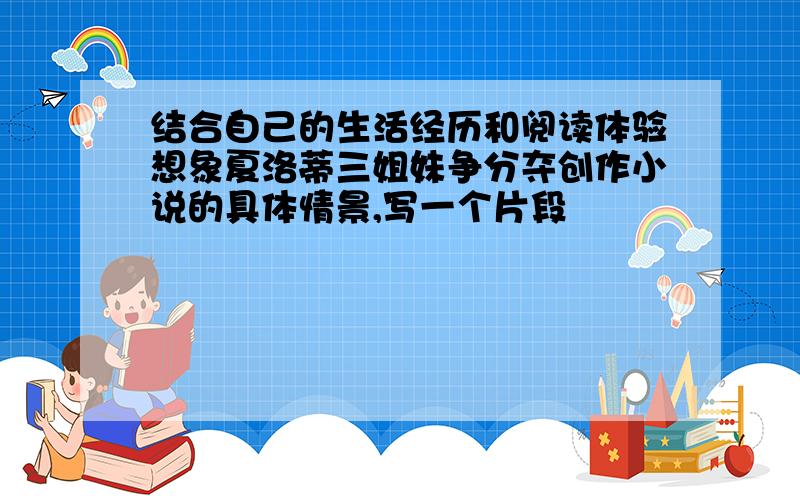 结合自己的生活经历和阅读体验想象夏洛蒂三姐妹争分夺创作小说的具体情景,写一个片段